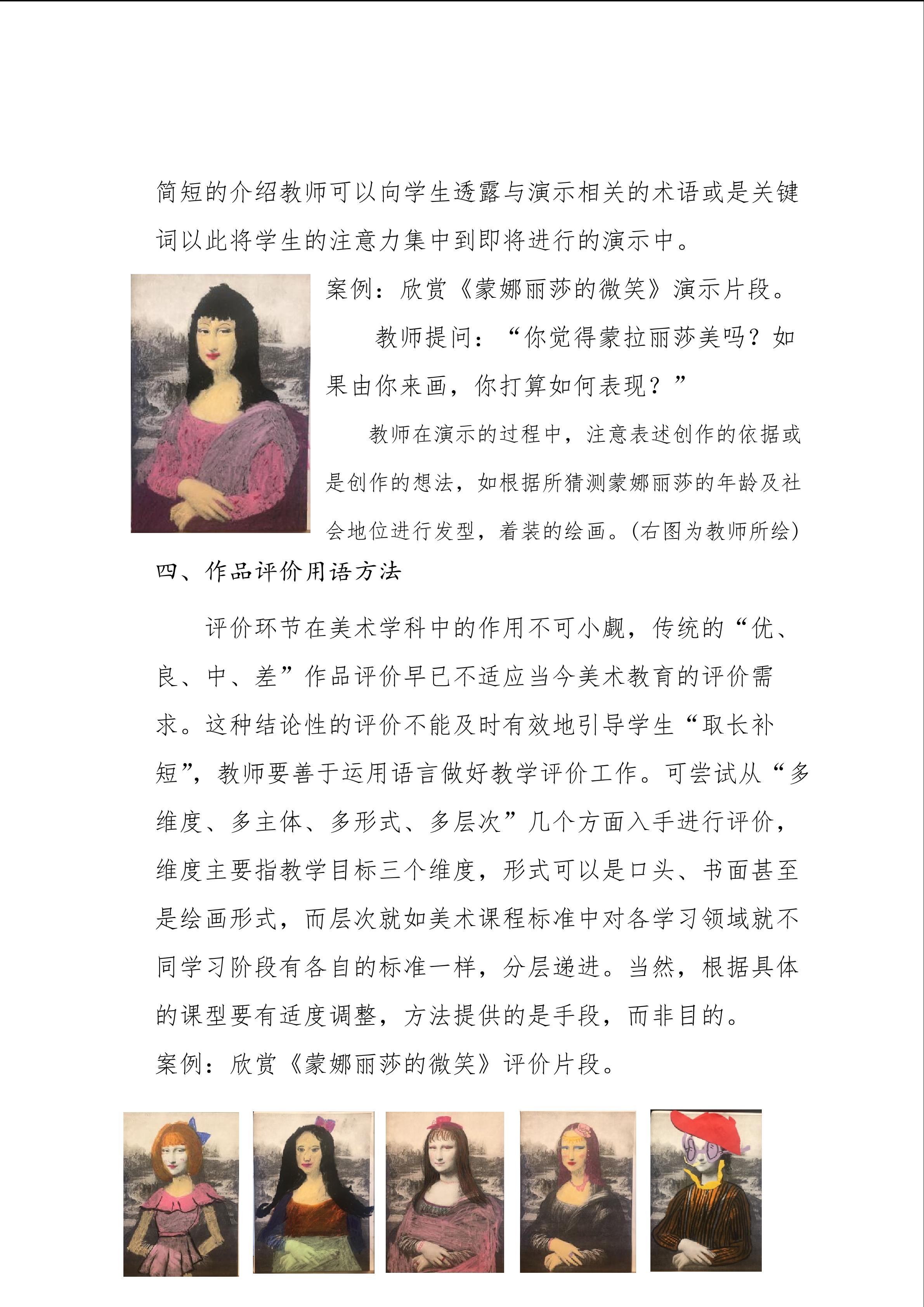 简短的介绍教师可以向学生透露与演示相关的术语或是关键词以此将学生的注意力集中到即将进行的演示中。

案例：欣赏《蒙娜丽莎的微笑》演示片段。

教师提问：“你觉得蒙拉丽莎美吗？如果由你来画，你打算如何表现？”

教师在演示的过程中，注意表述创作的依据或是创作的想法，如根据所猜测蒙娜丽莎的年龄及社会地位进行发型，着装的绘画。(右图为教师所绘)

四、作品评价用语方法

评价环节在美术学科中的作用不可小觑，传统的“优、良、中、差”作品评价早已不适应当今美术教育的评价需求。这种结论性的评价不能及时有效地引导学生“取长补短”，教师要善于运用语言做好教学评价工作。可尝试从“多维度、多主体、多形式、多层次”几个方面入手进行评价，维度主要指教学目标三个维度，形式可以是口头、书面甚至是绘画形式，而层次就如美术课程标准中对各学习领域就不同学习阶段有各自的标准一样，分层递进。当然，根据具体的课型要有适度调整，方法提供的是手段，而非目的。

案例：欣赏《蒙娜丽莎的微笑》评价片段。